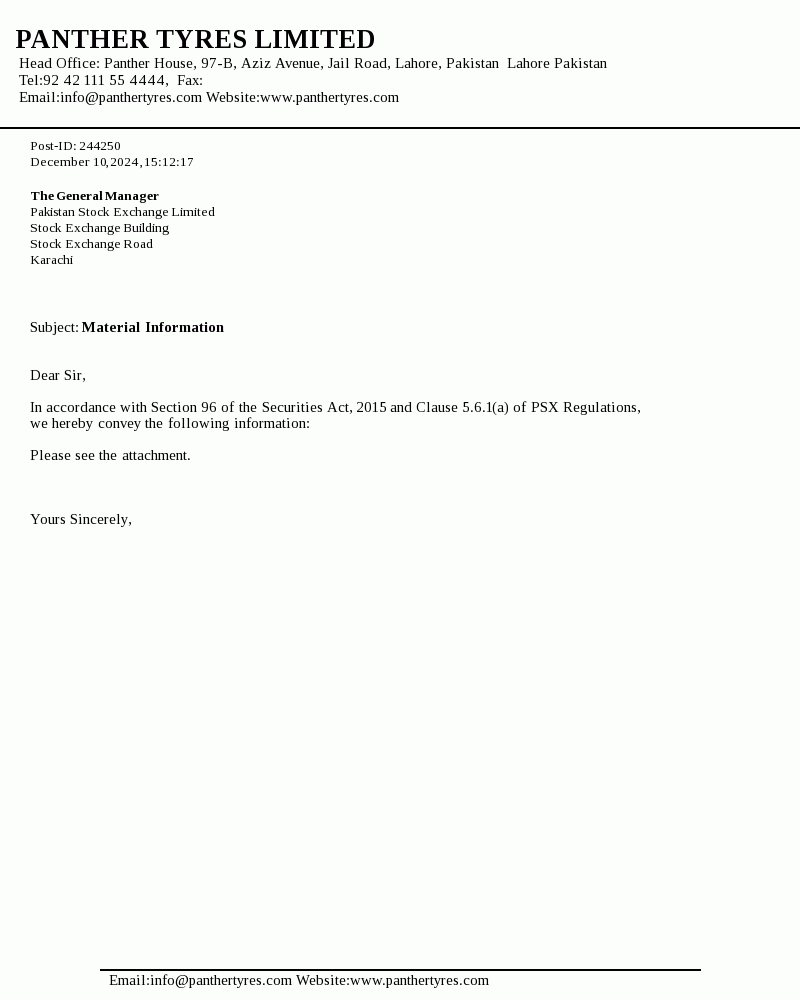 PANTHER TYRES LIMITED
Head Office: Panther House, 97-B, Aziz Avenue, Jail Road, Lahore, Pakistan Lahore Pakistan
Tel:92 42 111 55 4444, Fax:
Email:info@panthertyres.com Website:www.panthertyres.com

Post-ID: 244250
December 10,2024,15:12:17

The General Manager
Pakistan Stock Exchange Limited
Stock Exchange Building
Stock Exchange Road
Karachi

Subject: Material Information

Dear Sir,

In accordance with Section 96 of the Securities Act, 2015 and Clause 5.6.1(a) of PSX Regulations, we hereby convey the following information:

Please see the attachment.

Yours Sincerely,

Email:info@panthertyres.com Website:www.panthertyres.com